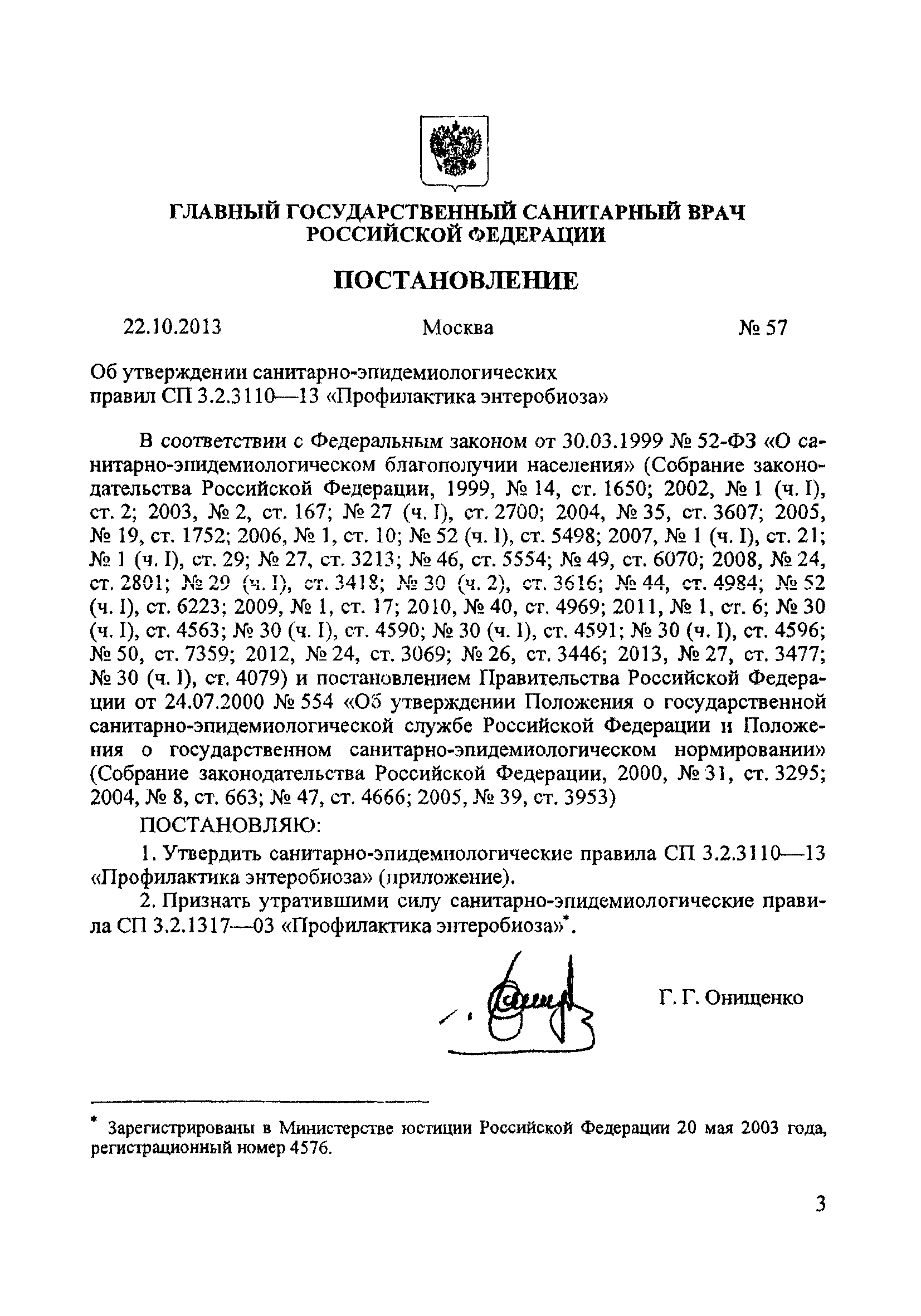 ГЛАВНЫЙ ГОСУДАРСТВЕННЫЙ САНИТАРНЫЙ ВРАЧ РОССИЙСКОЙ ФЕДЕРАЦИИ

ПОСТАНОВЛЕНИЕ

22.10.2013 Москва № 57

Об утверждении санитарно-эпидемиологических правил СП 3.2.3110—13 «Профилактика энтеробиоза»

В соответствии с Федеральным законом от 30.03.1999 № 52-ФЗ «О санитарно-эпидемиологическом благополучии населения» (Собрание законодательства Российской Федерации, 1999, № 14, ст. 1650; 2002, № 1 (ч. I), ст. 2; 2003, № 2, ст. 167; № 27 (ч. I), ст. 2700; 2004, № 35, ст. 3607; 2005, № 19, ст. 1752; 2006, № 1, ст. 10; № 52 (ч. I), ст. 5498; 2007, № 1 (ч. I), ст. 21; № 1 (ч. I), ст. 29; № 27, ст. 3213; № 46, ст. 5554; № 49, ст. 6070; 2008, № 24, ст. 2801; № 29 (ч. I), ст. 3418; № 30 (ч. 2), ст. 3616; № 44, ст. 4984; № 52 (ч. I), ст. 6223; 2009, № 1, ст. 17; 2010, № 40, ст. 4969; 2011, № 1, ст. 6; № 30 (ч. I), ст. 4563; № 30 (ч. I), ст. 4590; № 30 (ч. I), ст. 4591; № 30 (ч. I), ст. 4596; № 50, ст. 7359; 2012, № 24, ст. 3069; № 26, ст. 3446; 2013, № 27, ст. 3477; № 30 (ч. I), ст. 4079) и постановлением Правительства Российской Федерации от 24.07.2000 № 554 «Об утверждении Положения о государственной санитарно-эпидемиологической службе Российской Федерации и Положения о государственном санитарно-эпидемиологическом нормировании» (Собрание законодательства Российской Федерации, 2000, № 31, ст. 3295; 2004, № 8, ст. 663; № 47, ст. 4666; 2005, № 39, ст. 3953)

ПОСТАНОВЛЯЮ:

1. Утвердить санитарно-эпидемиологические правила СП 3.2.3110—13 «Профилактика энтеробиоза» (приложение).

2. Признать утратившими силу санитарно-эпидемиологические правила СП 3.2.1317—03 «Профилактика энтеробиоза»*.

Г. Г. Онищенко

* Зарегистрированы в Министерстве юстиции Российской Федерации 20 мая 2003 года, регистрационный номер 4576.

3